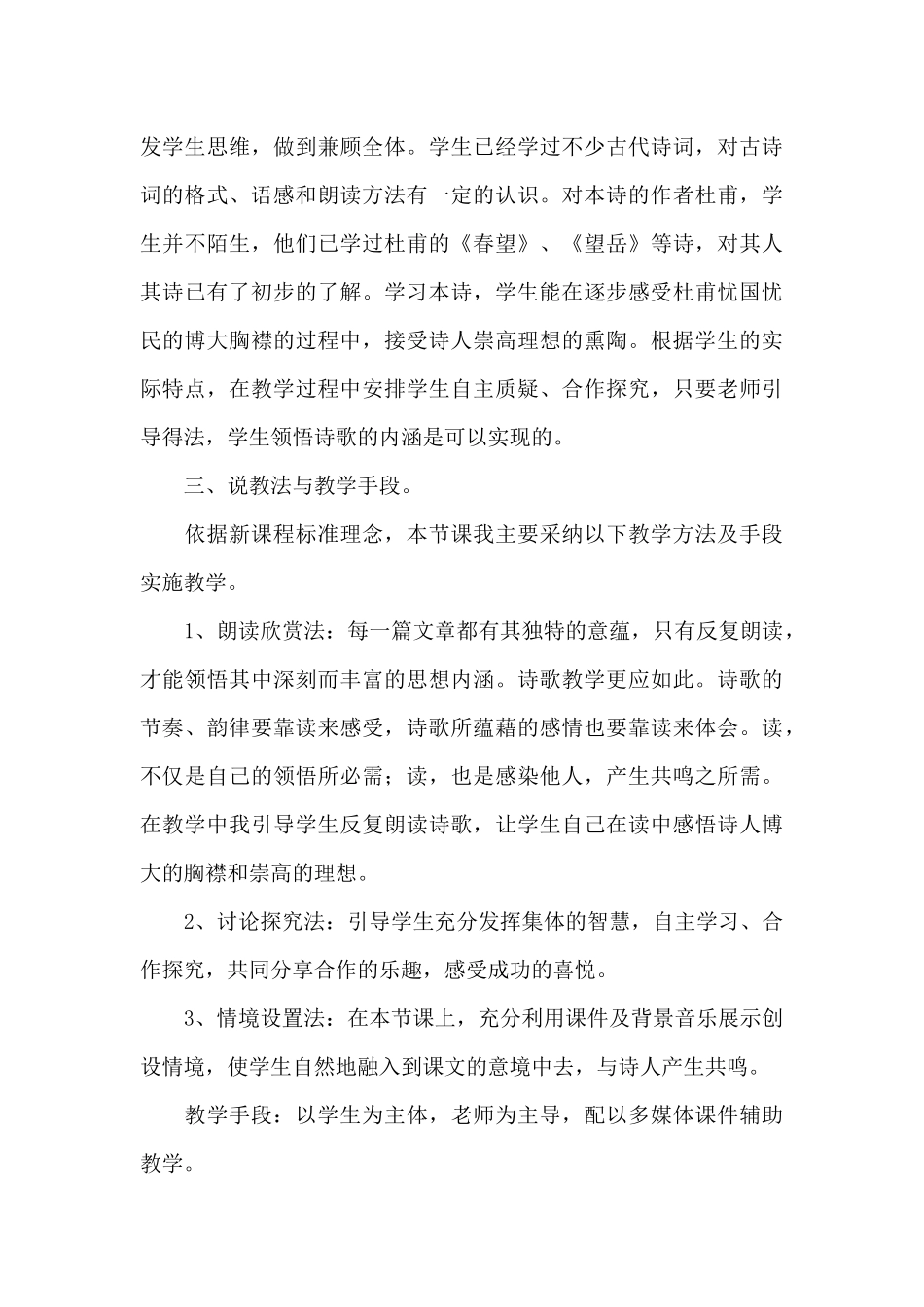 发学生思维，做到兼顾全体。学生已经学过不少古代诗词，对古诗词的格式、语感和朗读方法有一定的认识。对本诗的作者杜甫，学生并不陌生，他们已学过杜甫的《春望》、《望岳》等诗，对其人其诗已有了初步的了解。学习本诗，学生能在逐步感受杜甫忧国忧民的博大胸襟的过程中，接受诗人崇高理想的熏陶。根据学生的实际特点，在教学过程中安排学生自主质疑、合作探究，只要老师引导得法，学生领悟诗歌的内涵是可以实现的。

三、说教法与教学手段。

依据新课程标准理念，本节课我主要采纳以下教学方法及手段实施教学。

1、朗读欣赏法：每一篇文章都有其独特的意蕴，只有反复朗读，才能领悟其中深刻而丰富的思想内涵。诗歌教学更应如此。诗歌的节奏、韵律要靠读来感受，诗歌所蕴藉的感情也要靠读来体会。读，不仅是自己的领悟所必需；读，也是感染他人，产生共鸣之所需。在教学中我引导学生反复朗读诗歌，让学生自己在读中感悟诗人博大的胸襟和崇高的理想。

2、讨论探究法：引导学生充分发挥集体的智慧，自主学习、合作探究，共同分享合作的乐趣，感受成功的喜悦。

3、情境设置法：在本节课上，充分利用课件及背景音乐展示创设情境，使学生自然地融入到课文的意境中去，与诗人产生共鸣。

教学手段：以学生为主体，老师为主导，配以多媒体课件辅助教学。